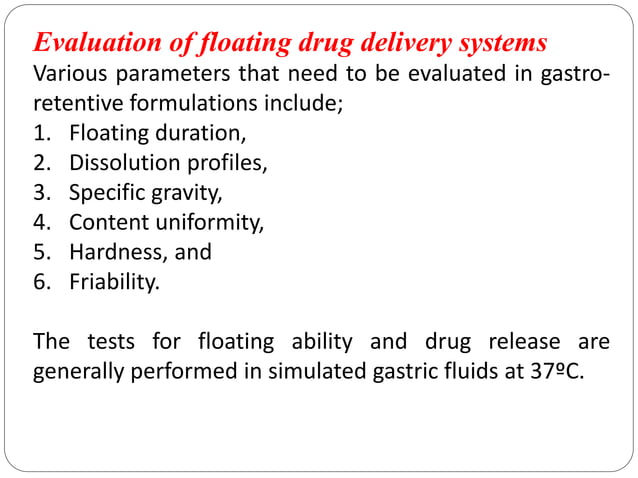 Evaluation of floating drug delivery systems

Various parameters that need to be evaluated in gastro-retentive formulations include;

1. Floating duration,
2. Dissolution profiles,
3. Specific gravity,
4. Content uniformity,
5. Hardness, and
6. Friability.

The tests for floating ability and drug release are generally performed in simulated gastric fluids at 37ºC.